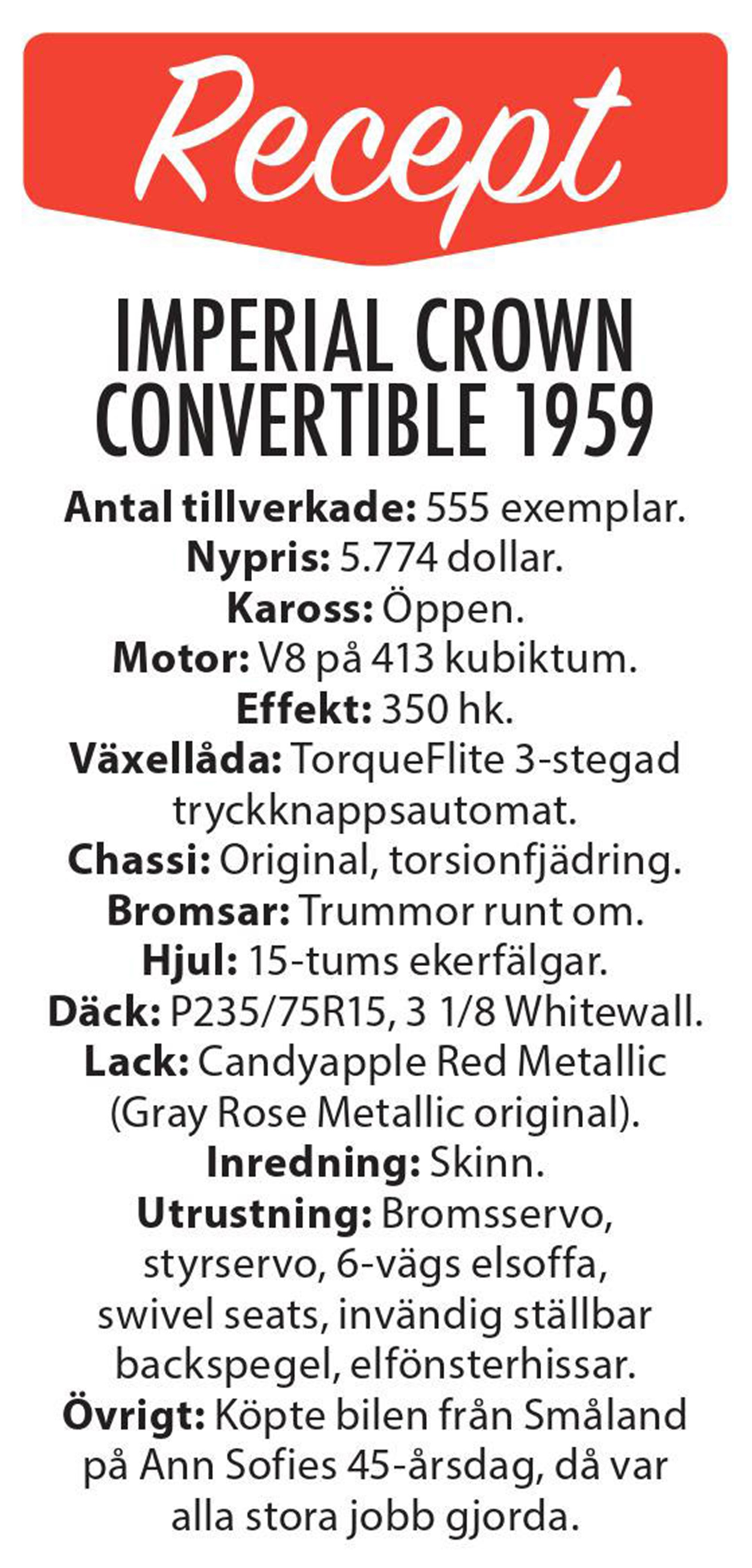 Recept

IMPERIAL CROWN CONVERTIBLE 1959

Antal tillverkade: 555 exemplar.
Nypris: 5.774 dollar.
Kaross: Öppen.
Motor: V8 på 413 kubiktum.
Effekt: 350 hk.
Växellåda: TorqueFlite 3-stegad tryckknappsautomat.
Chassi: Original, torsionfjädring.
Bromsar: Trummor runt om.
Hjul: 15-tums ekerfälgar.
Däck: P235/75R15, 3 1/8 Whitewall.
Lack: Candyapple Red Metallic (Gray Rose Metallic original).
Inredning: Skinn.
Utrustning: Bromsservo, styrservo, 6-vägs elsoffa, swivel seats, invändig ställbar backspegel, elfönsterhissar.
Övrigt: Köpte bilen från Småland på Ann Sofies 45-årsdag, då var alla stora jobb gjorda.